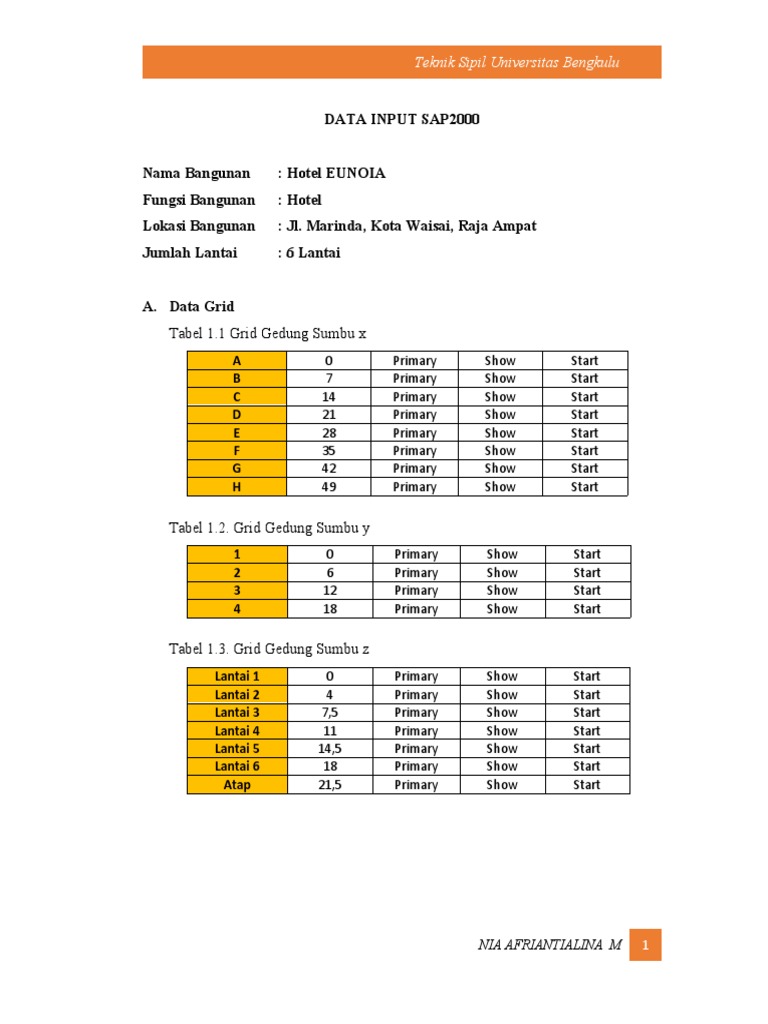 Teknik Sipil Universitas Bengkulu

DATA INPUT SAP2000

Nama Bangunan : Hotel EUNOIA
Fungsi Bangunan : Hotel
Lokasi Bangunan : Jl. Marinda, Kota Waisai, Raja Ampat
Jumlah Lantai : 6 Lantai

A. Data Grid

Tabel 1.1 Grid Gedung Sumbu x

| A | 0 | Primary | Show | Start |
|---|---|---|---|---|
| B | 7 | Primary | Show | Start |
| C | 14 | Primary | Show | Start |
| D | 21 | Primary | Show | Start |
| E | 28 | Primary | Show | Start |
| F | 35 | Primary | Show | Start |
| G | 42 | Primary | Show | Start |
| H | 49 | Primary | Show | Start |

Tabel 1.2. Grid Gedung Sumbu y

| 1 | 0 | Primary | Show | Start |
|---|---|---|---|---|
| 2 | 6 | Primary | Show | Start |
| 3 | 12 | Primary | Show | Start |
| 4 | 18 | Primary | Show | Start |

Tabel 1.3. Grid Gedung Sumbu z

| Lantai 1 | 0 | Primary | Show | Start |
|---|---|---|---|---|
| Lantai 2 | 4 | Primary | Show | Start |
| Lantai 3 | 7,5 | Primary | Show | Start |
| Lantai 4 | 11 | Primary | Show | Start |
| Lantai 5 | 14,5 | Primary | Show | Start |
| Lantai 6 | 18 | Primary | Show | Start |
| Atap | 21,5 | Primary | Show | Start |

NIA AFRIANTIALINA M 1